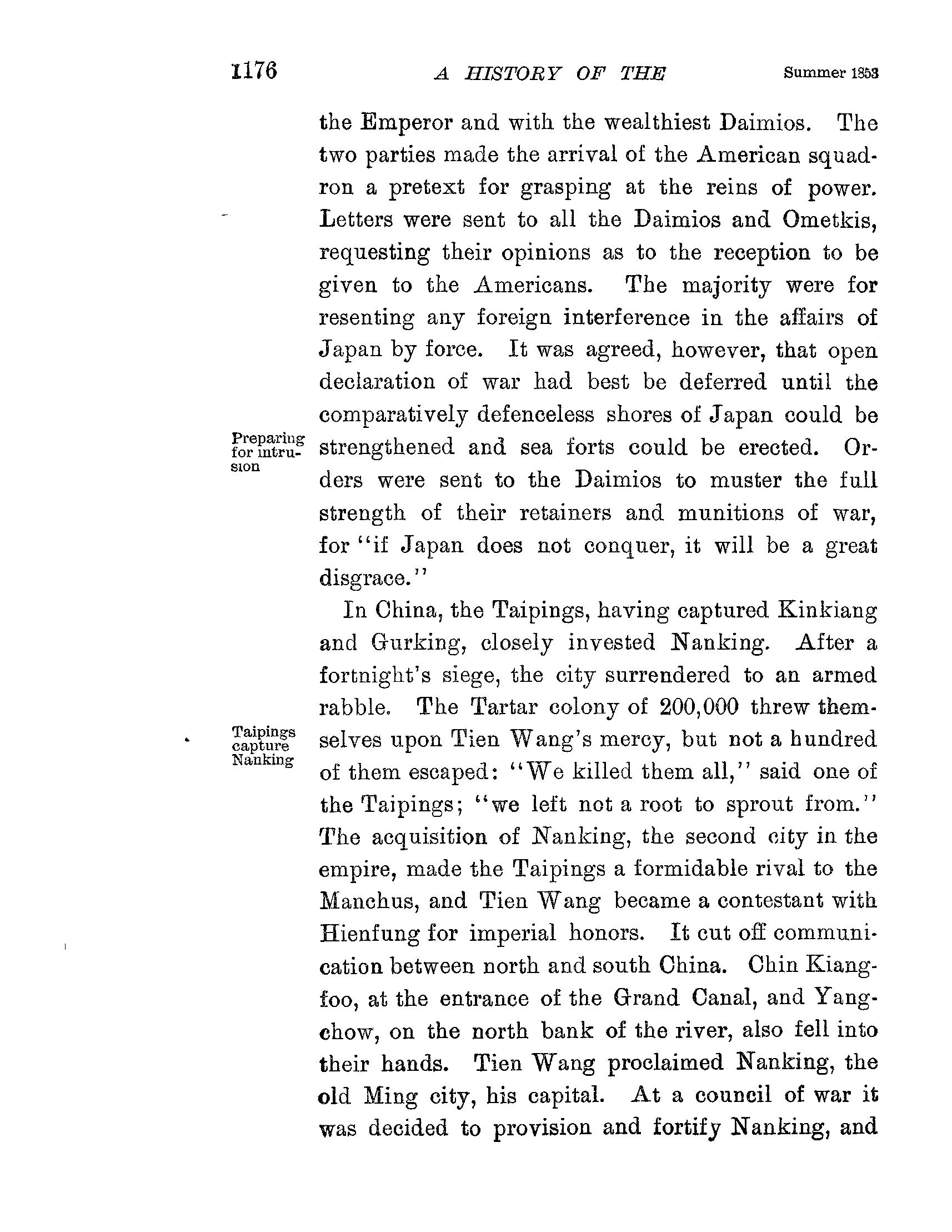 1176 A HISTORY OF THE Summer 1853

the Emperor and with the wealthiest Daimios. The two parties made the arrival of the American squadron a pretext for grasping at the reins of power. Letters were sent to all the Daimios and Ometkis, requesting their opinions as to the reception to be given to the Americans. The majority were for resenting any foreign interference in the affairs of Japan by force. It was agreed, however, that open declaration of war had best be deferred until the comparatively defenceless shores of Japan could be strengthened and sea forts could be erected. Orders were sent to the Daimios to muster the full strength of their retainers and munitions of war, for "if Japan does not conquer, it will be a great disgrace."

Preparing for intrusion

In China, the Taipings, having captured Kinkiang and Gurking, closely invested Nanking. After a fortnight's siege, the city surrendered to an armed rabble. The Tartar colony of 200,000 threw themselves upon Tien Wang's mercy, but not a hundred of them escaped: "We killed them all," said one of the Taipings; "we left not a root to sprout from." The acquisition of Nanking, the second city in the empire, made the Taipings a formidable rival to the Manchus, and Tien Wang became a contestant with Hienfung for imperial honors. It cut off communication between north and south China. Chin Kiangfoo, at the entrance of the Grand Canal, and Yangchow, on the north bank of the river, also fell into their hands. Tien Wang proclaimed Nanking, the old Ming city, his capital. At a council of war it was decided to provision and fortify Nanking, and

Taipings capture Nanking